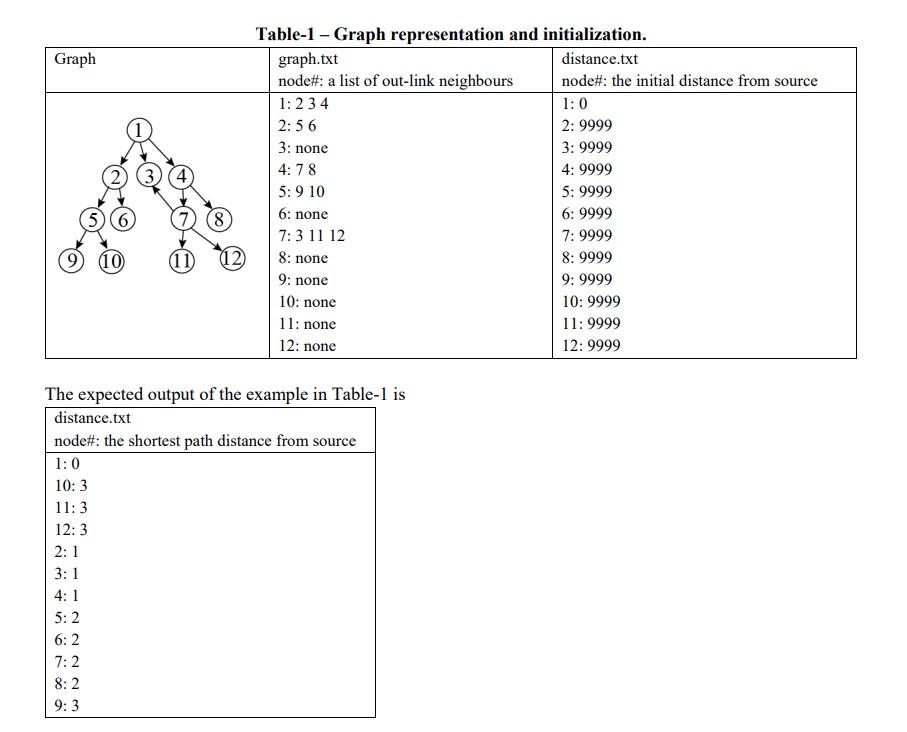 Table-1 – Graph representation and initialization.

| Graph | graph.txt<br>node#: a list of out-link neighbours | distance.txt<br>node#: the initial distance from source |
|---|---|---|
| 1 2 3 4 5 6 7 8 9 10 11 12 | 1: 2 3 4<br>2: 5 6<br>3: none<br>4: 7 8<br>5: 9 10<br>6: none<br>7: 3 11 12<br>8: none<br>9: none<br>10: none<br>11: none<br>12: none | 1: 0<br>2: 9999<br>3: 9999<br>4: 9999<br>5: 9999<br>6: 9999<br>7: 9999<br>8: 9999<br>9: 9999<br>10: 9999<br>11: 9999<br>12: 9999 |

The expected output of the example in Table-1 is

| distance.txt<br>node#: the shortest path distance from source |
|---|
| 1: 0<br>10: 3<br>11: 3<br>12: 3<br>2: 1<br>3: 1<br>4: 1<br>5: 2<br>6: 2<br>7: 2<br>8: 2<br>9: 3 |